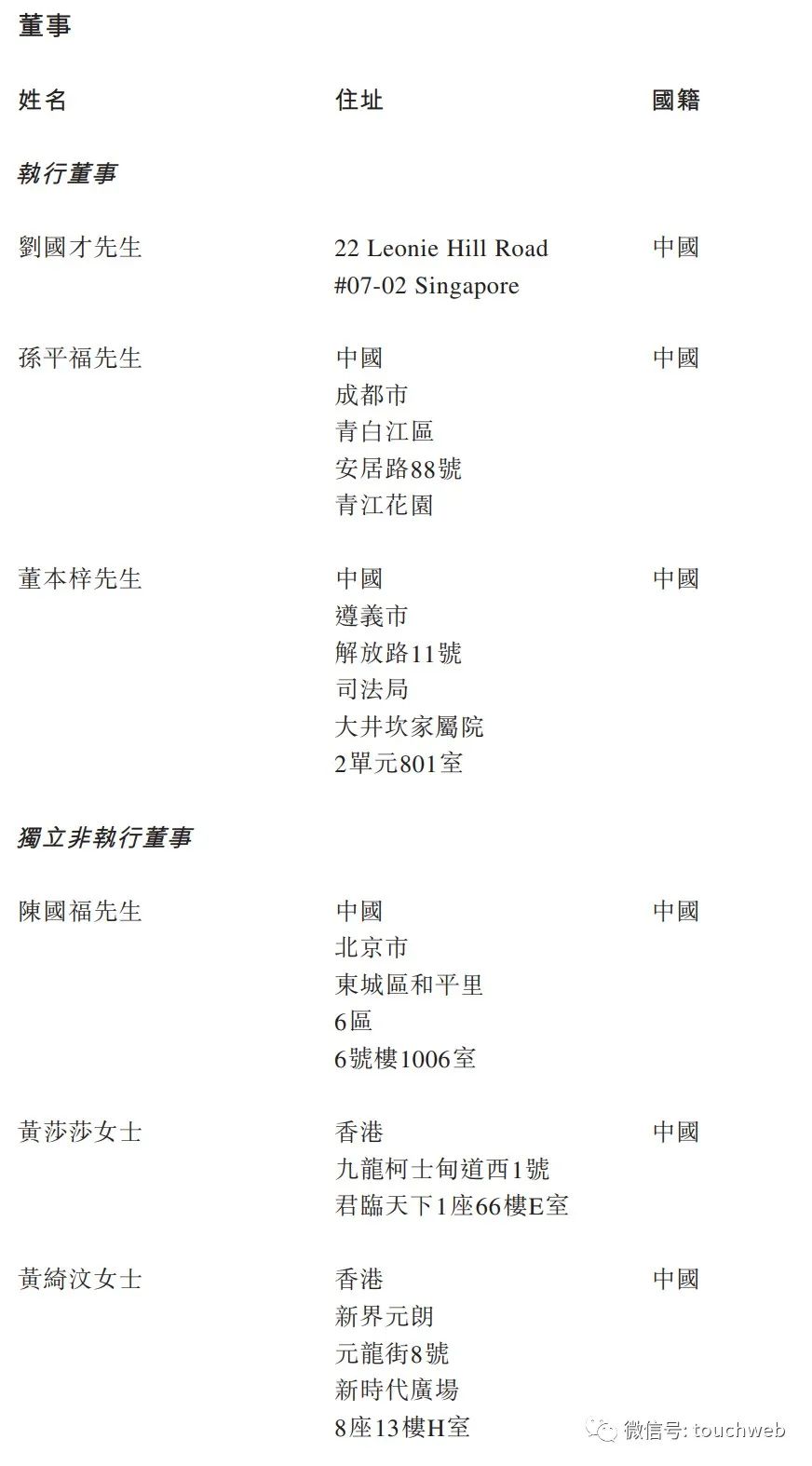 董事

姓名 住址 國籍

執行董事

劉國才先生
22 Leonie Hill Road
#07-02 Singapore
中國

孫平福先生
中國
成都市
青白江區
安居路88號
青江花園
中國

董本梓先生
中國
遵義市
解放路11號
司法局
大井坎家屬院
2單元801室
中國

獨立非執行董事

陳國福先生
中國
北京市
東城區和平里
6區
6號樓1006室
中國

黃莎莎女士
香港
九龍柯士甸道西1號
君臨天下1座66樓E室
中國

黃綺汶女士
香港
新界元朗
元龍街8號
新時代廣場
8座13樓H室
中國

微信号: touchweb